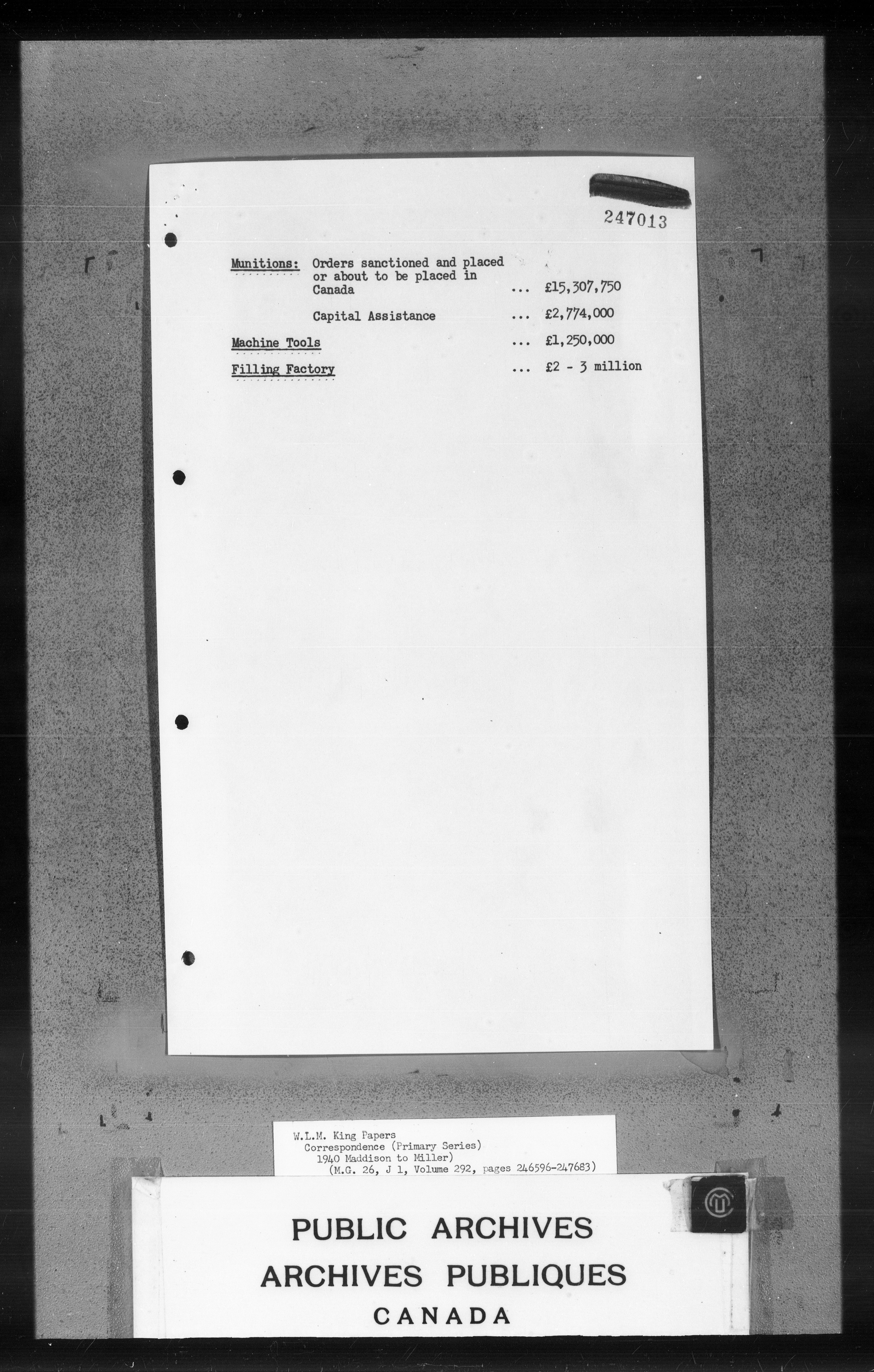 247013

Munitions: Orders sanctioned and placed or about to be placed in Canada ... £15,307,750

Capital Assistance ... £2,774,000

Machine Tools ... £1,250,000

Filling Factory ... £2 - 3 million

W.L.M. King Papers
Correspondence (Primary Series)
1940 Maddison to Miller)
(M.G. 26, J 1, Volume 292, pages 246596-247683)

PUBLIC ARCHIVES
ARCHIVES PUBLIQUES
CANADA